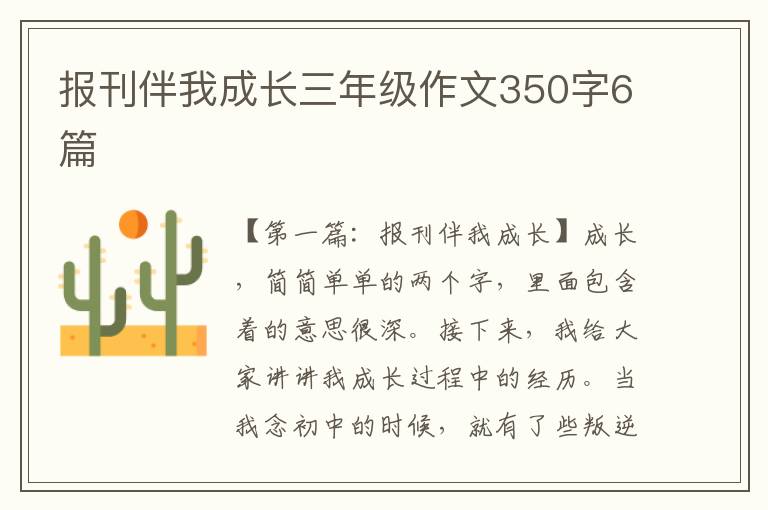 报刊伴我成长三年级作文350字6篇

【第一篇：报刊伴我成长】成长，简简单单的两个字，里面包含着的意思很深。接下来，我给大家讲讲我成长过程中的经历。当我念初中的时候，就有了些叛逆